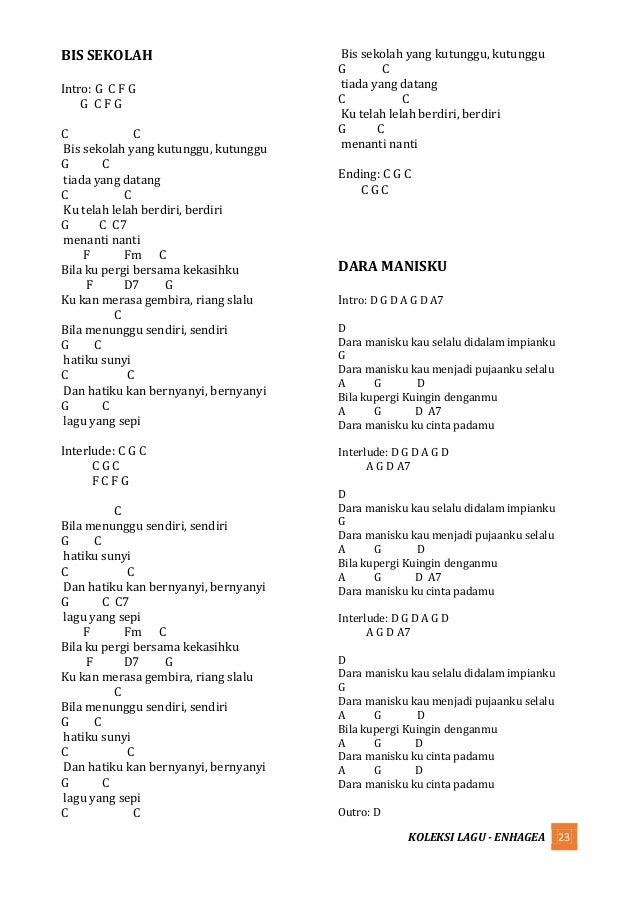 BIS SEKOLAH

Intro: G C F G
G C F G

C C
Bis sekolah yang kutunggu, kutunggu
G C
tiada yang datang
C C
Ku telah lelah berdiri, berdiri
G C C7
menanti nanti
F Fm C
Bila ku pergi bersama kekasihku
F D7 G
Ku kan merasa gembira, riang slalu
C
Bila menunggu sendiri, sendiri
G C
hatiku sunyi
C C
Dan hatiku kan bernyanyi, bernyanyi
G C
lagu yang sepi

Interlude: C G C
C G C
F C F G

C
Bila menunggu sendiri, sendiri
G C
hatiku sunyi
C C
Dan hatiku kan bernyanyi, bernyanyi
G C C7
lagu yang sepi
F Fm C
Bila ku pergi bersama kekasihku
F D7 G
Ku kan merasa gembira, riang slalu
C
Bila menunggu sendiri, sendiri
G C
hatiku sunyi
C C
Dan hatiku kan bernyanyi, bernyanyi
G C
lagu yang sepi
C C
Bis sekolah yang kutunggu, kutunggu
G C
tiada yang datang
C C
Ku telah lelah berdiri, berdiri
G C
menanti nanti

Ending: C G C
C G C

DARA MANISKU

Intro: D G D A G D A7

D
Dara manisku kau selalu didalam impianku
G
Dara manisku kau menjadi pujaanku selalu
A G D
Bila kupergi Kuingin denganmu
A G D A7
Dara manisku ku cinta padamu

Interlude: D G D A G D
A G D A7

D
Dara manisku kau selalu didalam impianku
G
Dara manisku kau menjadi pujaanku selalu
A G D
Bila kupergi Kuingin denganmu
A G D A7
Dara manisku ku cinta padamu

Interlude: D G D A G D
A G D A7

D
Dara manisku kau selalu didalam impianku
G
Dara manisku kau menjadi pujaanku selalu
A G D
Bila kupergi Kuingin denganmu
A G D
Dara manisku ku cinta padamu
A G D
Dara manisku ku cinta padamu

Outro: D

KOLEKSI LAGU - ENHAGEA 23